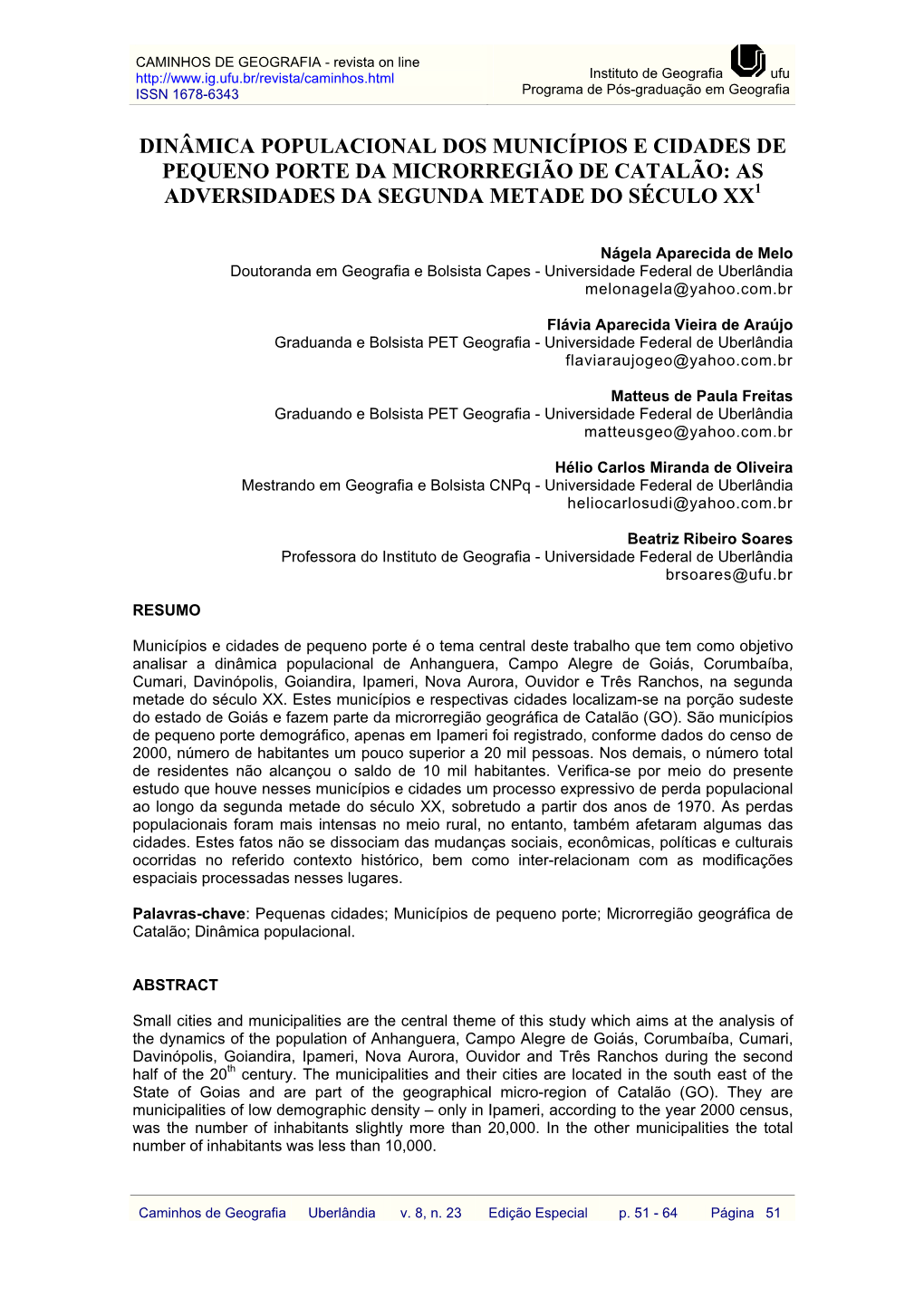 CAMINHOS DE GEOGRAFIA - revista on line
http://www.ig.ufu.br/revista/caminhos.html
ISSN 1678-6343

Instituto de Geografia ufu
Programa de Pós-graduação em Geografia

DINÂMICA POPULACIONAL DOS MUNICÍPIOS E CIDADES DE PEQUENO PORTE DA MICRORREGIÃO DE CATALÃO: AS ADVERSIDADES DA SEGUNDA METADE DO SÉCULO XX$^1$

Nágela Aparecida de Melo
Doutoranda em Geografia e Bolsista Capes - Universidade Federal de Uberlândia
melonagela@yahoo.com.br

Flávia Aparecida Vieira de Araújo
Graduanda e Bolsista PET Geografia - Universidade Federal de Uberlândia
flaviaraujogeo@yahoo.com.br

Matteus de Paula Freitas
Graduando e Bolsista PET Geografia - Universidade Federal de Uberlândia
matteusgeo@yahoo.com.br

Hélio Carlos Miranda de Oliveira
Mestrando em Geografia e Bolsista CNPq - Universidade Federal de Uberlândia
heliocarlosudi@yahoo.com.br

Beatriz Ribeiro Soares
Professora do Instituto de Geografia - Universidade Federal de Uberlândia
brsoares@ufu.br

RESUMO

Municípios e cidades de pequeno porte é o tema central deste trabalho que tem como objetivo analisar a dinâmica populacional de Anhanguera, Campo Alegre de Goiás, Corumbaíba, Cumari, Davinópolis, Goiandira, Ipameri, Nova Aurora, Ouvidor e Três Ranchos, na segunda metade do século XX. Estes municípios e respectivas cidades localizam-se na porção sudeste do estado de Goiás e fazem parte da microrregião geográfica de Catalão (GO). São municípios de pequeno porte demográfico, apenas em Ipameri foi registrado, conforme dados do censo de 2000, número de habitantes um pouco superior a 20 mil pessoas. Nos demais, o número total de residentes não alcançou o saldo de 10 mil habitantes. Verifica-se por meio do presente estudo que houve nesses municípios e cidades um processo expressivo de perda populacional ao longo da segunda metade do século XX, sobretudo a partir dos anos de 1970. As perdas populacionais foram mais intensas no meio rural, no entanto, também afetaram algumas das cidades. Estes fatos não se dissociam das mudanças sociais, econômicas, políticas e culturais ocorridas no referido contexto histórico, bem como inter-relacionam com as modificações espaciais processadas nesses lugares.

Palavras-chave: Pequenas cidades; Municípios de pequeno porte; Microrregião geográfica de Catalão; Dinâmica populacional.

ABSTRACT

Small cities and municipalities are the central theme of this study which aims at the analysis of the dynamics of the population of Anhanguera, Campo Alegre de Goiás, Corumbaíba, Cumari, Davinópolis, Goiandira, Ipameri, Nova Aurora, Ouvidor and Três Ranchos during the second half of the 20$^{th}$ century. The municipalities and their cities are located in the south east of the State of Goias and are part of the geographical micro-region of Catalão (GO). They are municipalities of low demographic density – only in Ipameri, according to the year 2000 census, was the number of inhabitants slightly more than 20,000. In the other municipalities the total number of inhabitants was less than 10,000.

Caminhos de Geografia Uberlândia v. 8, n. 23 Edição Especial p. 51 - 64 Página 51